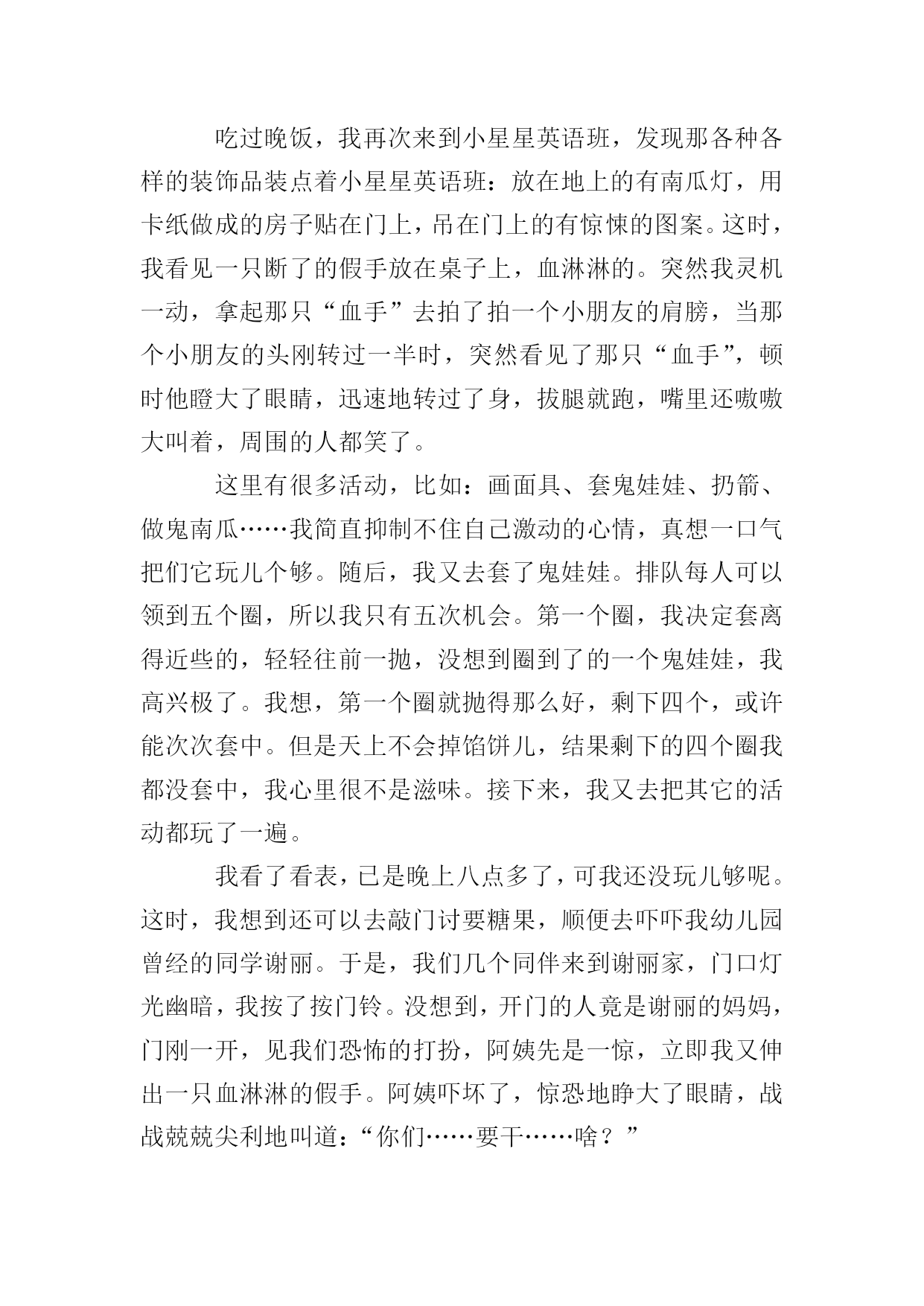 吃过晚饭，我再次来到小星星英语班，发现那各种各样的装饰品装点着小星星英语班：放在地上的有南瓜灯，用卡纸做成的房子贴在门上，吊在门上的有惊悚的图案。这时，我看见一只断了的假手放在桌子上，血淋淋的。突然我灵机一动，拿起那只“血手”去拍了拍一个小朋友的肩膀，当那个小朋友的头刚转过一半时，突然看见了那只“血手”，顿时他瞪大了眼睛，迅速地转过了身，拔腿就跑，嘴里还嗷嗷大叫着，周围的人都笑了。

这里有很多活动，比如：画面具、套鬼娃娃、扔箭、做鬼南瓜……我简直抑制不住自己激动的心情，真想一口气把们它玩儿个够。随后，我又去套了鬼娃娃。排队每人可以领到五个圈，所以我只有五次机会。第一个圈，我决定套离得近些的，轻轻往前一抛，没想到圈到了的一个鬼娃娃，我高兴极了。我想，第一个圈就抛得那么好，剩下四个，或许能次次套中。但是天上不会掉馅饼儿，结果剩下的四个圈我都没套中，我心里很不是滋味。接下来，我又去把其它的活动都玩了一遍。

我看了看表，已是晚上八点多了，可我还没玩儿够呢。这时，我想到还可以去敲门讨要糖果，顺便去吓吓我幼儿园曾经的同学谢丽。于是，我们几个同伴来到谢丽家，门口灯光幽暗，我按了按门铃。没想到，开门的人竟是谢丽的妈妈，门刚一开，见我们恐怖的打扮，阿姨先是一惊，立即我又伸出一只血淋淋的假手。阿姨吓坏了，惊恐地睁大了眼睛，战战兢兢尖利地叫道：“你们……要干……啥？”